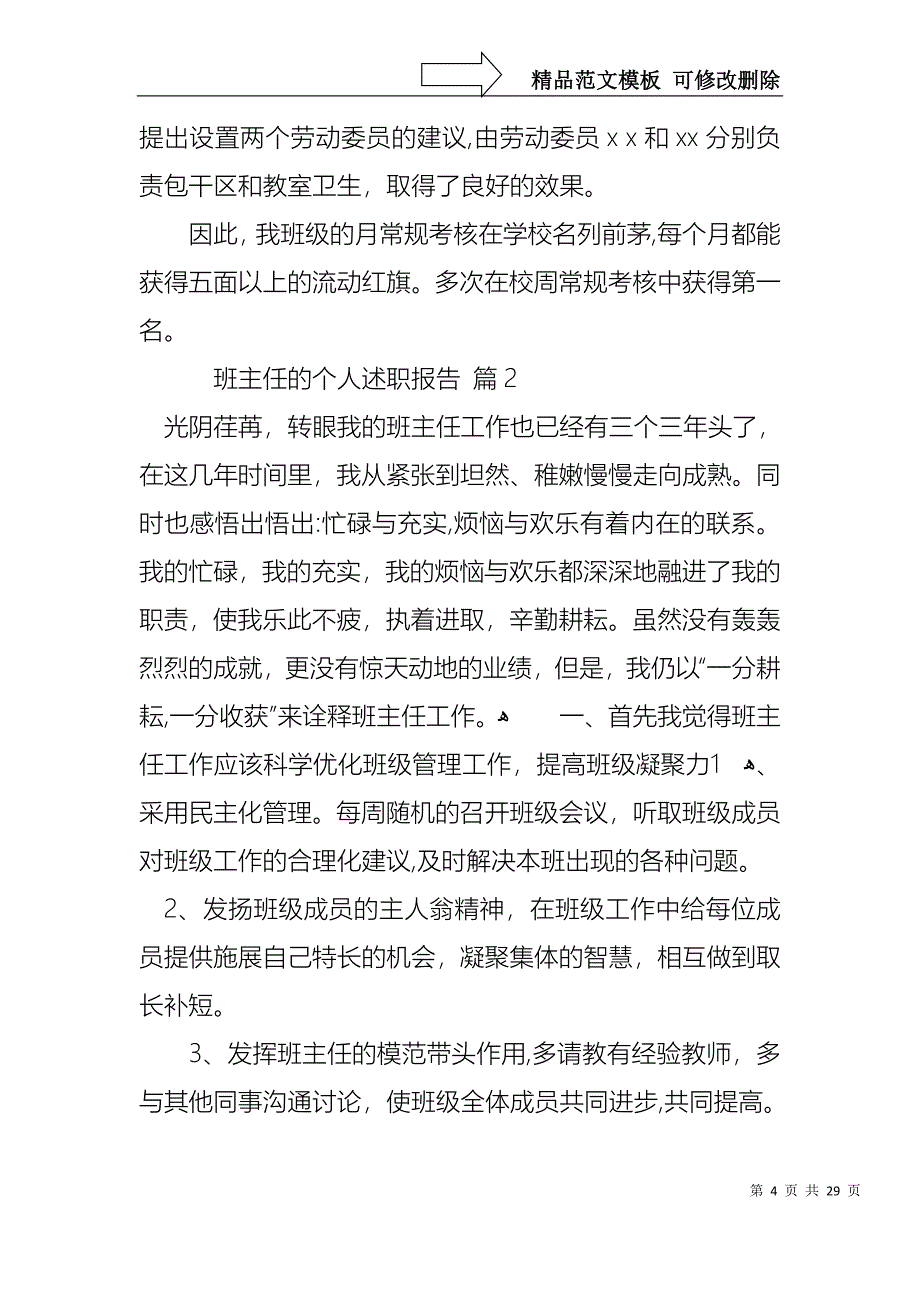 精品范文模板 可修改删除

提出设置两个劳动委员的建议,由劳动委员 x x 和 xx 分别负责包干区和教室卫生，取得了良好的效果。

因此, 我班级的月常规考核在学校名列前茅,每个月都能获得五面以上的流动红旗。多次在校周常规考核中获得第一名。

班主任的个人述职报告 篇 2

光阴荏苒，转眼我的班主任工作也已经有三个三年头了，在这几年时间里，我从紧张到坦然、稚嫩慢慢走向成熟。同时也感悟出悟出:忙碌与充实,烦恼与欢乐有着内在的联系。我的忙碌，我的充实，我的烦恼与欢乐都深深地融进了我的职责，使我乐此不疲，执着进取，辛勤耕耘。虽然没有轰轰烈烈的成就，更没有惊天动地的业绩，但是，我仍以“一分耕耘,一分收获”来诠释班主任工作。 一、首先我觉得班主任工作应该科学优化班级管理工作，提高班级凝聚力1 、采用民主化管理。每周随机的召开班级会议，听取班级成员对班级工作的合理化建议,及时解决本班出现的各种问题。

2、发扬班级成员的主人翁精神，在班级工作中给每位成员提供施展自己特长的机会，凝聚集体的智慧，相互做到取长补短。

3、发挥班主任的模范带头作用,多请教有经验教师，多与其他同事沟通讨论，使班级全体成员共同进步,共同提高。

第 4 页 共 29 页